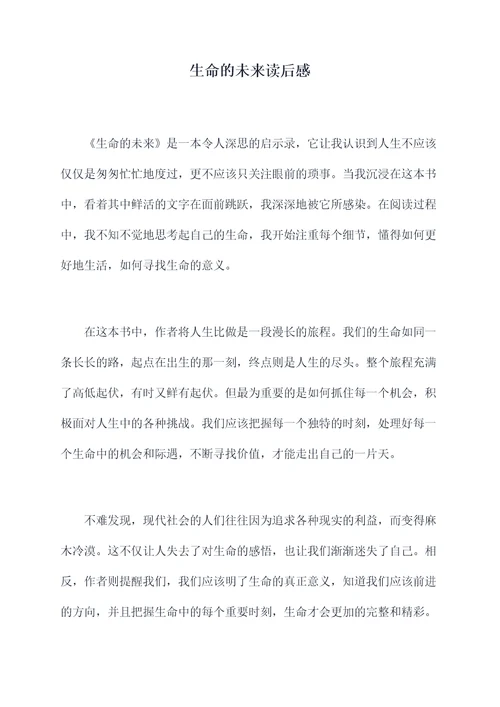 生命的未来读后感

《生命的未来》是一本令人深思的启示录，它让我认识到人生不应该仅仅是匆匆忙忙地度过，更不应该只关注眼前的琐事。当我沉浸在这本书中，看着其中鲜活的文字在面前跳跃，我深深地被它所感染。在阅读过程中，我不知不觉地思考起自己的生命，我开始注重每个细节，懂得如何更好地生活，如何寻找生命的意义。

在这本书中，作者将人生比做是一段漫长的旅程。我们的生命如同一条长长的路，起点在出生的那一刻，终点则是人生的尽头。整个旅程充满了高低起伏，有时又鲜有起伏。但最为重要的是如何抓住每一个机会，积极面对人生中的各种挑战。我们应该把握每一个独特的时刻，处理好每一个生命中的机会和际遇，不断寻找价值，才能走出自己的一片天。

不难发现，现代社会的人们往往因为追求各种现实的利益，而变得麻木冷漠。这不仅让人失去了对生命的感悟，也让我们渐渐迷失了自己。相反，作者则提醒我们，我们应该明了生命的真正意义，知道我们应该前进的方向，并且把握生命中的每个重要时刻，生命才会更加的完整和精彩。